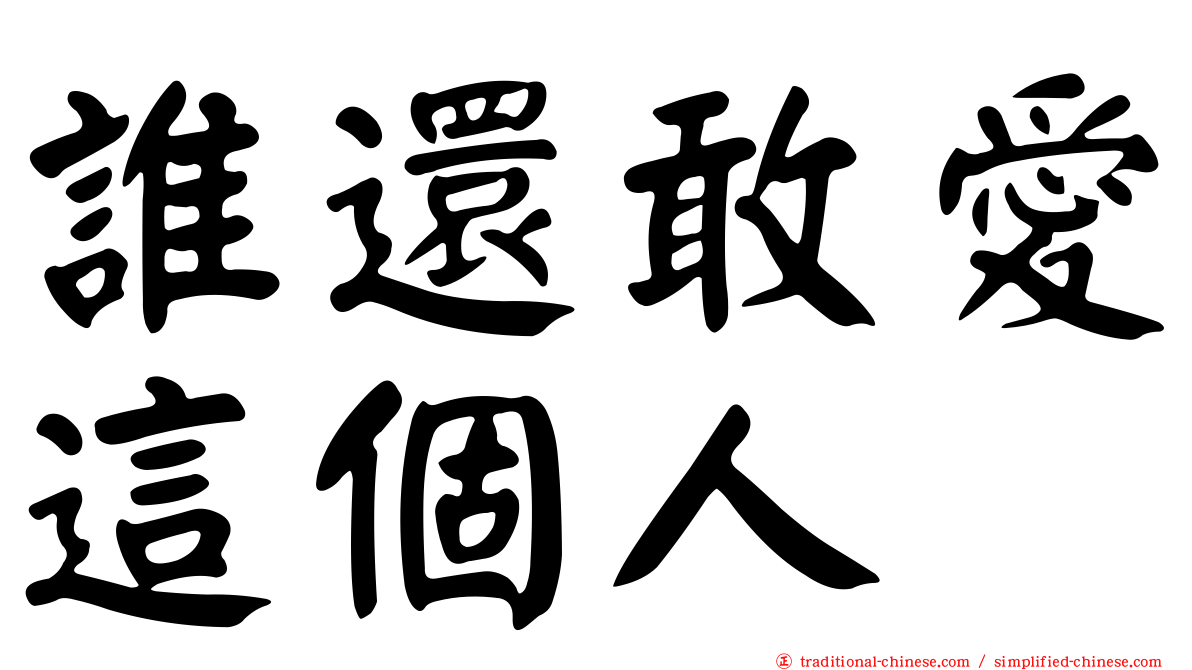 誰還敢愛
這個人

traditional-chinese.com / simplified-chinese.com